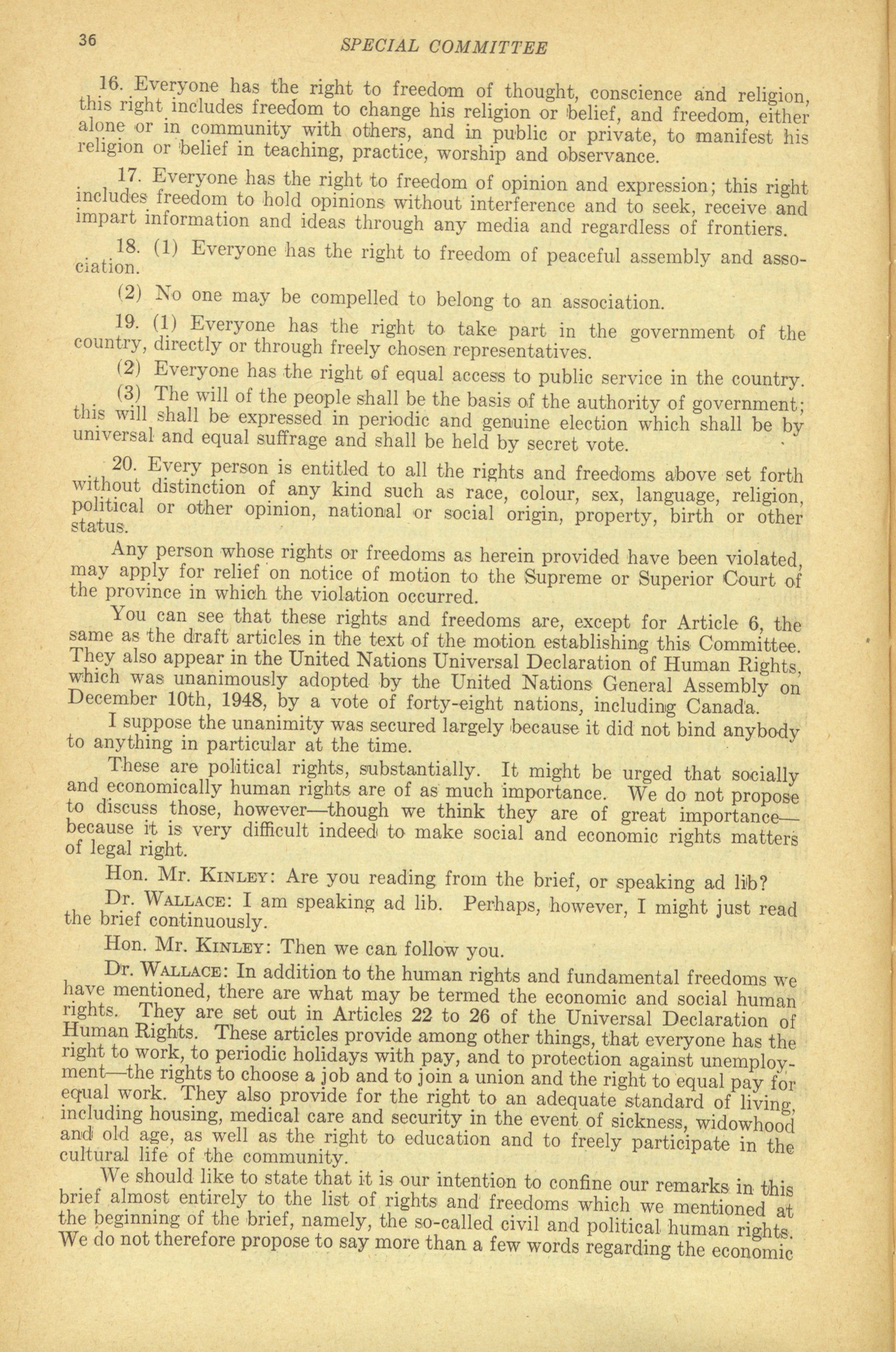 36 SPECIAL COMMITTEE

16. Everyone has the right to freedom of thought, conscience and religion, this right includes freedom to change his religion or belief, and freedom, either alone or in community with others, and in public or private, to manifest his religion or belief in teaching, practice, worship and observance.

17. Everyone has the right to freedom of opinion and expression; this right includes freedom to hold opinions without interference and to seek, receive and impart information and ideas through any media and regardless of frontiers.

18. (1) Everyone has the right to freedom of peaceful assembly and association.

(2) No one may be compelled to belong to an association.

19. (1) Everyone has the right to take part in the government of the country, directly or through freely chosen representatives.

(2) Everyone has the right of equal access to public service in the country.

(3) The will of the people shall be the basis of the authority of government; this will shall be expressed in periodic and genuine election which shall be by universal and equal suffrage and shall be held by secret vote.

20. Every person is entitled to all the rights and freedoms above set forth without distinction of any kind such as race, colour, sex, language, religion, political or other opinion, national or social origin, property, birth or other status.

Any person whose rights or freedoms as herein provided have been violated, may apply for relief on notice of motion to the Supreme or Superior Court of the province in which the violation occurred.

You can see that these rights and freedoms are, except for Article 6, the same as the draft articles in the text of the motion establishing this Committee. They also appear in the United Nations Universal Declaration of Human Rights, which was unanimously adopted by the United Nations General Assembly on December 10th, 1948, by a vote of forty-eight nations, including Canada.

I suppose the unanimity was secured largely because it did not bind anybody to anything in particular at the time.

These are political rights, substantially. It might be urged that socially and economically human rights are of as much importance. We do not propose to discuss those, however—though we think they are of great importance—because it is very difficult indeed to make social and economic rights matters of legal right.

Hon. Mr. KINLEY: Are you reading from the brief, or speaking ad lib?

Dr. WALLACE: I am speaking ad lib. Perhaps, however, I might just read the brief continuously.

Hon. Mr. KINLEY: Then we can follow you.

Dr. WALLACE: In addition to the human rights and fundamental freedoms we have mentioned, there are what may be termed the economic and social human rights. They are set out in Articles 22 to 26 of the Universal Declaration of Human Rights. These articles provide among other things, that everyone has the right to work, to periodic holidays with pay, and to protection against unemployment—the rights to choose a job and to join a union and the right to equal pay for equal work. They also provide for the right to an adequate standard of living, including housing, medical care and security in the event of sickness, widowhood and old age, as well as the right to education and to freely participate in the cultural life of the community.

We should like to state that it is our intention to confine our remarks in this brief almost entirely to the list of rights and freedoms which we mentioned at the beginning of the brief, namely, the so-called civil and political human rights. We do not therefore propose to say more than a few words regarding the economic